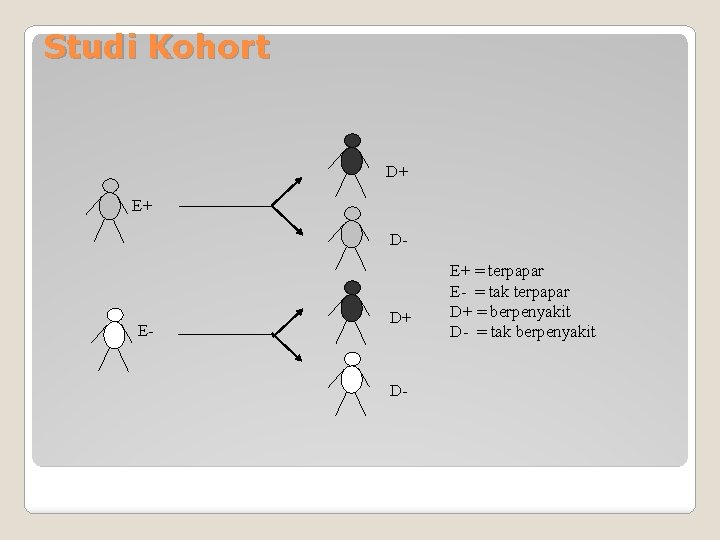 Studi Kohort

E+

E-

D+

D-

D+

D-

E+ = terpapar
E- = tak terpapar
D+ = berpenyakit
D- = tak berpenyakit